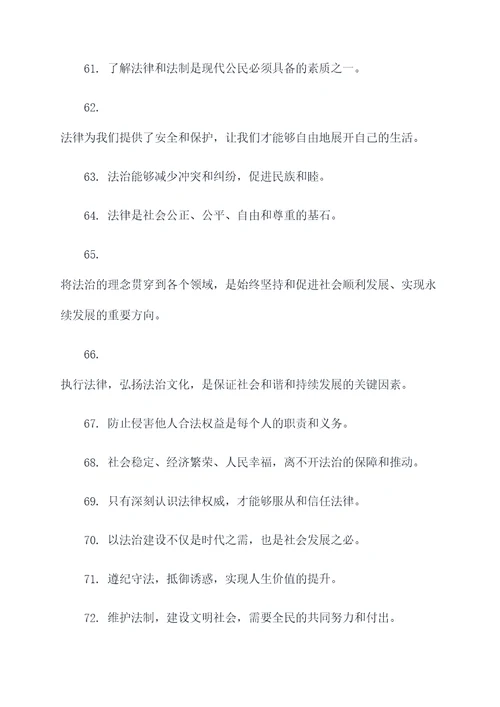 61. 了解法律和法制是现代公民必须具备的素质之一。

62.
法律为我们提供了安全和保护，让我们才能够自由地展开自己的生活。

63. 法治能够减少冲突和纠纷，促进民族和睦。

64. 法律是社会公正、公平、自由和尊重的基石。

65.
将法治的理念贯穿到各个领域，是始终坚持和促进社会顺利发展、实现永续发展的重要方向。

66.
执行法律，弘扬法治文化，是保证社会和谐和持续发展的关键因素。

67. 防止侵害他人合法权益是每个人的职责和义务。

68. 社会稳定、经济繁荣、人民幸福，离不开法治的保障和推动。

69. 只有深刻认识法律权威，才能够服从和信任法律。

70. 以法治建设不仅是时代之需，也是社会发展之必。

71. 遵纪守法，抵御诱惑，实现人生价值的提升。

72. 维护法制，建设文明社会，需要全民的共同努力和付出。